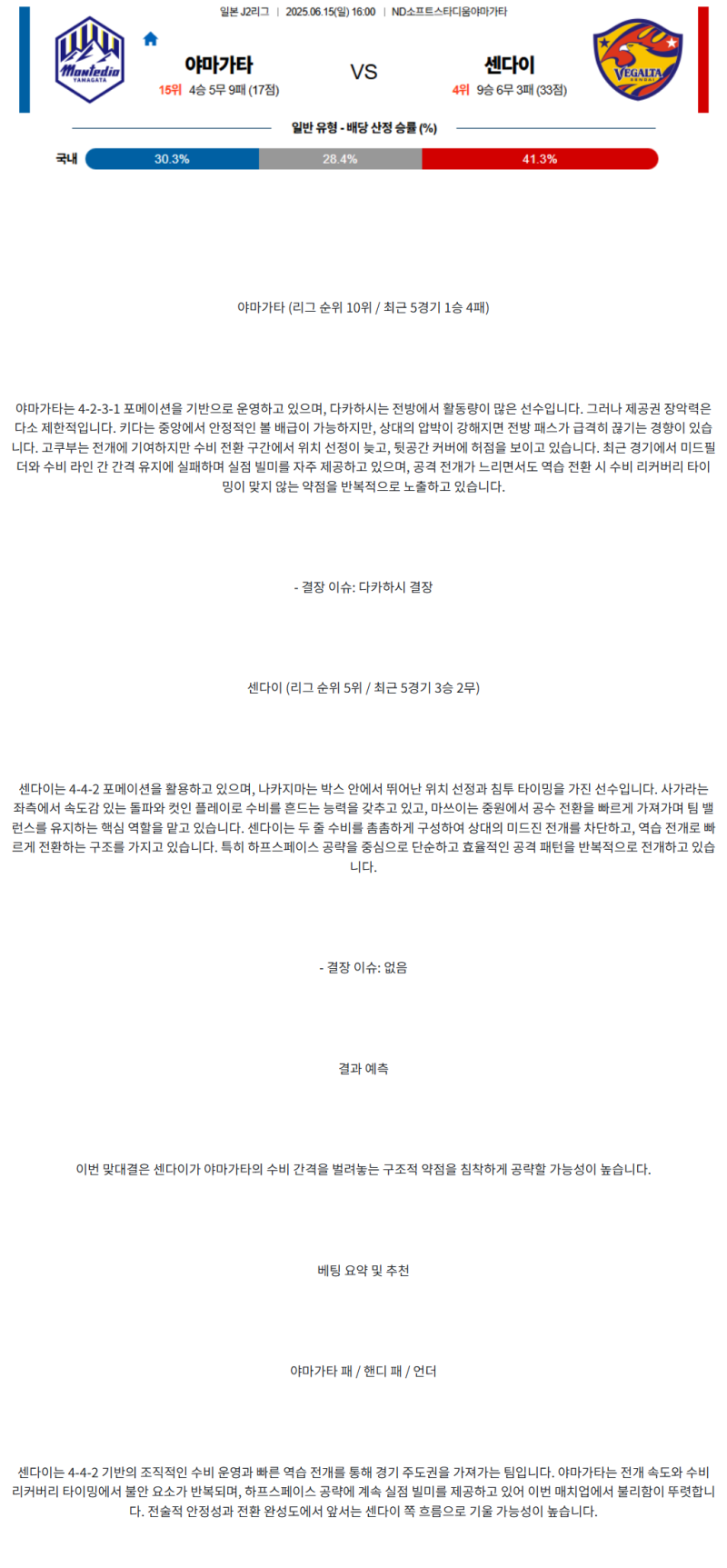 일본 J2리그 | 2025.06.15(일) 16:00 | ND소프트스타디움야마가타

Montedio YAMAGATA

야마가타
15위 4승 5무 9패 (17점)

VS

센다이
4위 9승 6무 3패 (33점)

VEGALTA SENDAI

일반 유형 - 배당 산정 승률 (%)

국내 30.3% 28.4% 41.3%

야마가타 (리그 순위 10위 / 최근 5경기 1승 4패)

야마가타는 4-2-3-1 포메이션을 기반으로 운영하고 있으며, 다카하시는 전방에서 활동량이 많은 선수입니다. 그러나 제공권 장악력은 다소 제한적입니다. 키다는 중앙에서 안정적인 볼 배급이 가능하지만, 상대의 압박이 강해지면 전방 패스가 급격히 끊기는 경향이 있습니다. 고쿠부는 전개에 기여하지만 수비 전환 구간에서 위치 선정이 늦고, 뒷공간 커버에 허점을 보이고 있습니다. 최근 경기에서 미드필더와 수비 라인 간 간격 유지에 실패하며 실점 빌미를 자주 제공하고 있으며, 공격 전개가 느리면서도 역습 전환 시 수비 리커버리 타이밍이 맞지 않는 약점을 반복적으로 노출하고 있습니다.

- 결장 이슈: 다카하시 결장

센다이 (리그 순위 5위 / 최근 5경기 3승 2무)

센다이는 4-4-2 포메이션을 활용하고 있으며, 나카지마는 박스 안에서 뛰어난 위치 선정과 침투 타이밍을 가진 선수입니다. 사가라는 좌측에서 속도감 있는 돌파와 컷인 플레이로 수비를 흔드는 능력을 갖추고 있고, 마쓰이는 중원에서 공수 전환을 빠르게 가져가며 팀 밸런스를 유지하는 핵심 역할을 맡고 있습니다. 센다이는 두 줄 수비를 촘촘하게 구성하여 상대의 미드진 전개를 차단하고, 역습 전개로 빠르게 전환하는 구조를 가지고 있습니다. 특히 하프스페이스 공략을 중심으로 단순하고 효율적인 공격 패턴을 반복적으로 전개하고 있습니다.

- 결장 이슈: 없음

결과 예측

이번 맞대결은 센다이가 야마가타의 수비 간격을 벌려놓는 구조적 약점을 침착하게 공략할 가능성이 높습니다.

베팅 요약 및 추천

야마가타 패 / 핸디 패 / 언더

센다이는 4-4-2 기반의 조직적인 수비 운영과 빠른 역습 전개를 통해 경기 주도권을 가져가는 팀입니다. 야마가타는 전개 속도와 수비 리커버리 타이밍에서 불안 요소가 반복되며, 하프스페이스 공략에 계속 실점 빌미를 제공하고 있어 이번 매치업에서 불리함이 뚜렷합니다. 전술적 안정성과 전환 완성도에서 앞서는 센다이 쪽 흐름으로 기울 가능성이 높습니다.